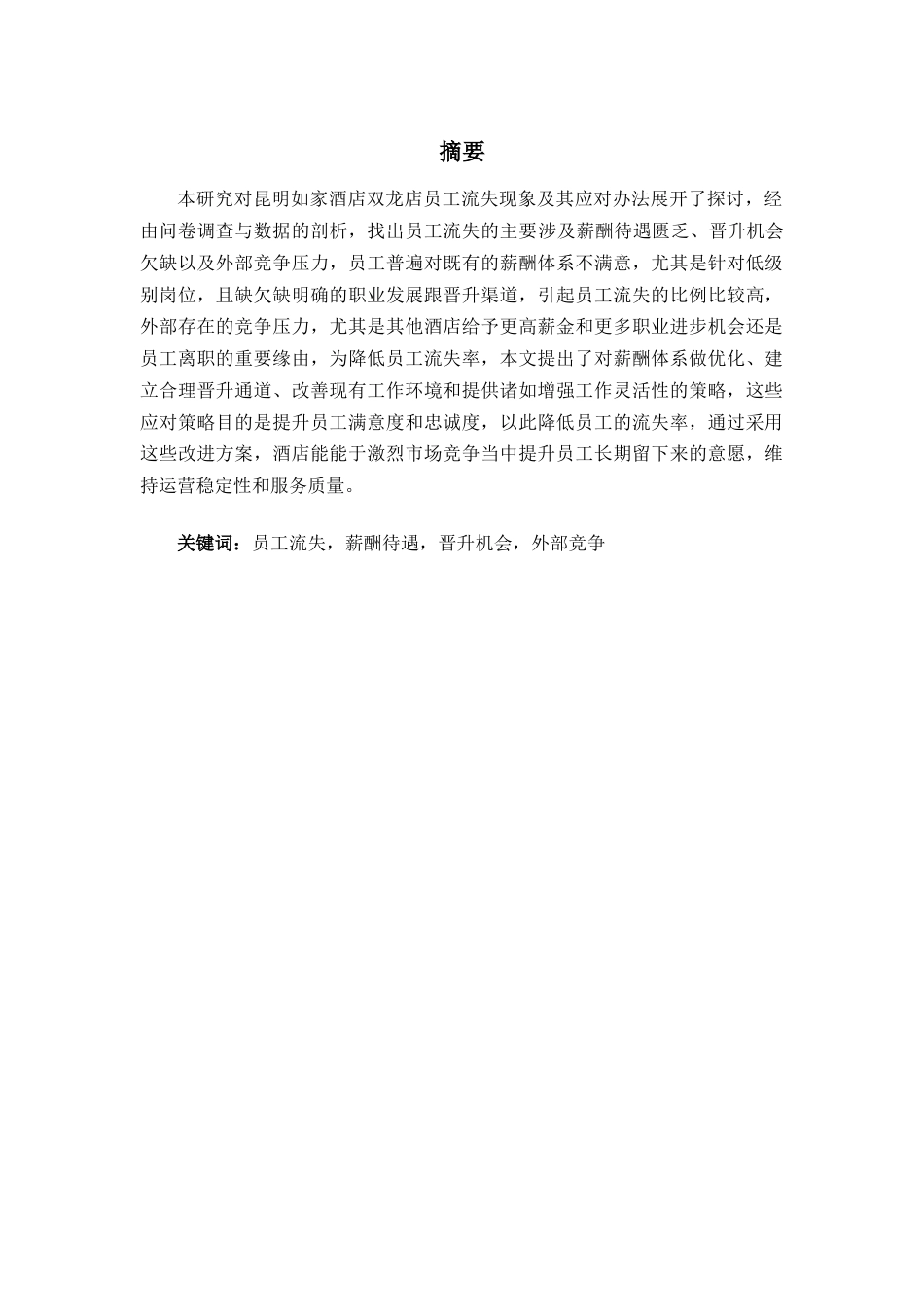 摘要

本研究对昆明如家酒店双龙店员工流失现象及其应对办法展开了探讨，经由问卷调查与数据的剖析，找出员工流失的主要涉及薪酬待遇匮乏、晋升机会欠缺以及外部竞争压力，员工普遍对既有的薪酬体系不满意，尤其是针对低级别岗位，且缺欠缺明确的职业发展跟晋升渠道，引起员工流失的比例比较高，外部存在的竞争压力，尤其是其他酒店给予更高薪金和更多职业进步机会还是员工离职的重要缘由，为降低员工流失率，本文提出了对薪酬体系做优化、建立合理晋升通道、改善现有工作环境和提供诸如增强工作灵活性的策略，这些应对策略目的是提升员工满意度和忠诚度，以此降低员工的流失率，通过采用这些改进方案，酒店能能于激烈市场竞争当中提升员工长期留下来的意愿，维持运营稳定性和服务质量。

关键词：员工流失，薪酬待遇，晋升机会，外部竞争